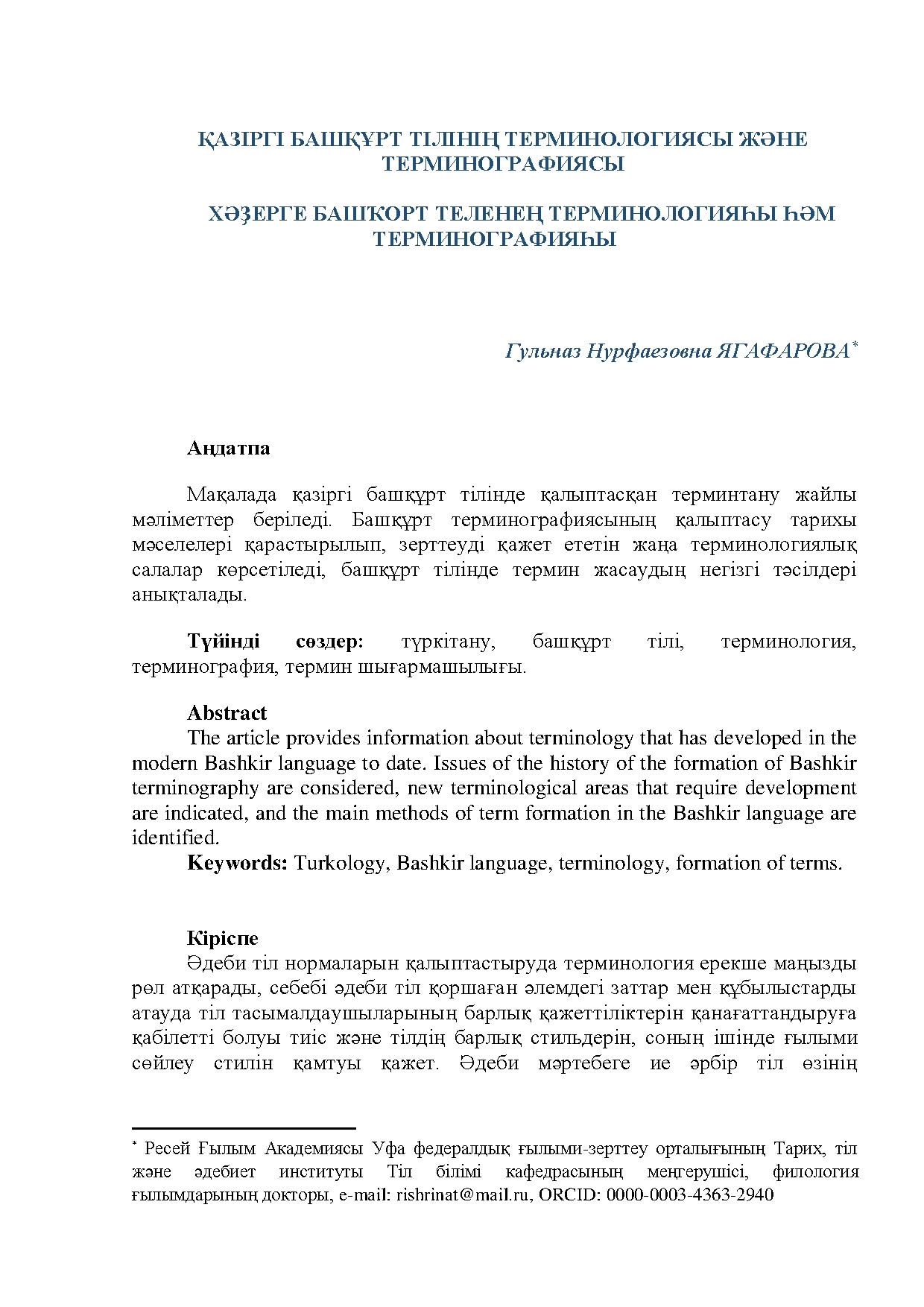 ҚАЗІРГІ БАШҚҰРТ ТІЛІНІҢ ТЕРМИНОЛОГИЯСЫ ЖӘНЕ ТЕРМИНОГРАФИЯСЫ

ХӘҘЕРГЕ БАШҠОРТ ТЕЛЕНЕҢ ТЕРМИНОЛОГИЯҺЫ ҺӘМ ТЕРМИНОГРАФИЯҺЫ

Гульназ Нурфаезовна ЯГАФАРОВА$^{*}$

Аңдатпа

Мақалада қазіргі башқұрт тілінде қалыптасқан терминтану жайлы мәліметтер беріледі. Башқұрт терминографиясының қалыптасу тарихы мәселелері қарастырылып, зерттеуді қажет ететін жаңа терминологиялық салалар көрсетіледі, башқұрт тілінде термин жасаудың негізгі тәсілдері анықталады.

Түйінді сөздер: түркітану, башқұрт тілі, терминология, терминография, термин шығармашылығы.

Abstract
The article provides information about terminology that has developed in the modern Bashkir language to date. Issues of the history of the formation of Bashkir terminography are considered, new terminological areas that require development are indicated, and the main methods of term formation in the Bashkir language are identified.
Keywords: Turkology, Bashkir language, terminology, formation of terms.

Кіріспе
Әдеби тіл нормаларын қалыптастыруда терминология ерекше маңызды рөл атқарады, себебі әдеби тіл қоршаған әлемдегі заттар мен құбылыстарды атауда тіл тасымалдаушыларының барлық қажеттіліктерін қанағаттандыруға қабілетті болуы тиіс және тілдің барлық стильдерін, соның ішінде ғылыми сөйлеу стилін қамтуы қажет. Әдеби мәртебеге ие әрбір тіл өзінің

$^{*}$ Ресей Ғылым Академиясы Уфа федералдық ғылыми-зерттеу орталығының Тарих, тіл және әдебиет институты Тіл білімі кафедрасының меңгерушісі, филология ғылымдарының докторы, e-mail: rishrinat@mail.ru, ORCID: 0000-0003-4363-2940